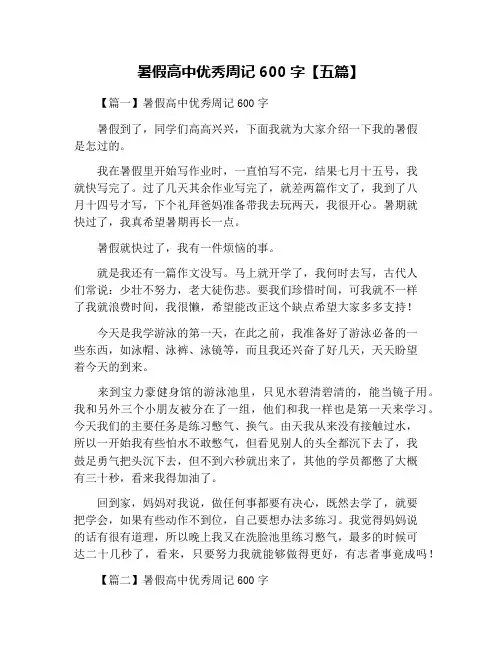 暑假高中优秀周记 600 字【五篇】

【篇一】暑假高中优秀周记 600 字

暑假到了，同学们高高兴兴，下面我就为大家介绍一下我的暑假是怎过的。

我在暑假里开始写作业时，一直怕写不完，结果七月十五号，我就快写完了。过了几天其余作业写完了，就差两篇作文了，我到了八月十四号才写，下个礼拜爸妈准备带我去玩两天，我很开心。暑期就快过了，我真希望暑期再长一点。

暑假就快过了，我有一件烦恼的事。

就是我还有一篇作文没写。马上就开学了，我何时去写，古代人们常说：少壮不努力，老大徒伤悲。要我们珍惜时间，可我就不一样了我就浪费时间，我很懒，希望能改正这个缺点希望大家多多支持！

今天是我学游泳的第一天，在此之前，我准备好了游泳必备的一些东西，如泳帽、泳裤、泳镜等，而且我还兴奋了好几天，天天盼望着今天的到来。

来到宝力豪健身馆的游泳池里，只见水碧清碧清的，能当镜子用。我和另外三个小朋友被分在了一组，他们和我一样也是第一天来学习。今天我们的主要任务是练习憋气、换气。由天我从来没有接触过水，所以一开始我有些怕水不敢憋气，但看见别人的头全都沉下去了，我鼓足勇气把头沉下去，但不到六秒就出来了，其他的学员都憋了大概有三十秒，看来我得加油了。

回到家，妈妈对我说，做任何事都要有决心，既然去学了，就要把学会，如果有些动作不到位，自己要想办法多练习。我觉得妈妈说的话有很有道理，所以晚上我又在洗脸池里练习憋气，最多的时候可达二十几秒了，看来，只要努力我就能够做得更好，有志者事竟成吗！

【篇二】暑假高中优秀周记 600 字